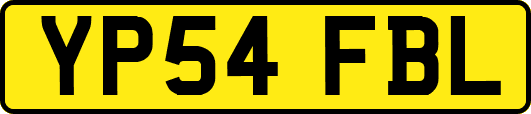 YP54 FBL